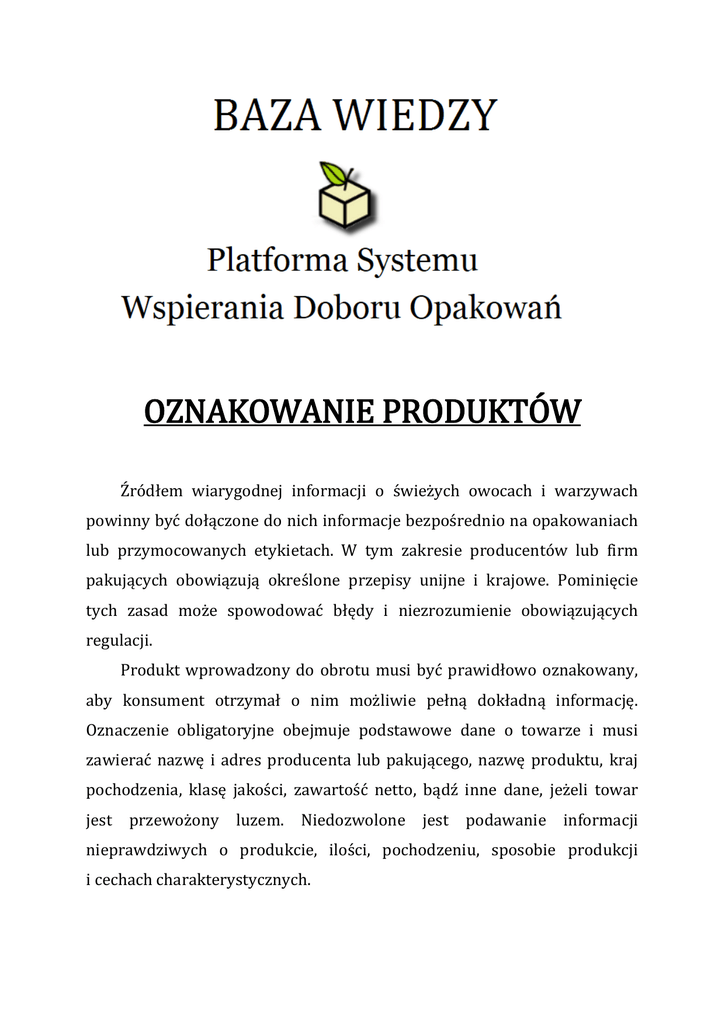 BAZA WIEDZY

Platforma Systemu
Wspierania Doboru Opakowań

OZNAKOWANIE PRODUKTÓW

Źródłem wiarygodnej informacji o świeżych owocach i warzywach powinny być dołączone do nich informacje bezpośrednio na opakowaniach lub przymocowanych etykietach. W tym zakresie producentów lub firm pakujących obowiązują określone przepisy unijne i krajowe. Pominięcie tych zasad może spowodować błędy i niezrozumienie obowiązujących regulacji.

Produkt wprowadzony do obrotu musi być prawidłowo oznakowany, aby konsument otrzymał o nim możliwie pełną dokładną informację. Oznaczenie obligatoryjne obejmuje podstawowe dane o towarze i musi zawierać nazwę i adres producenta lub pakującego, nazwę produktu, kraj pochodzenia, klasę jakości, zawartość netto, bądź inne dane, jeżeli towar jest przewożony luzem. Niedozwolone jest podawanie informacji nieprawdziwych o produkcie, ilości, pochodzeniu, sposobie produkcji i cechach charakterystycznych.